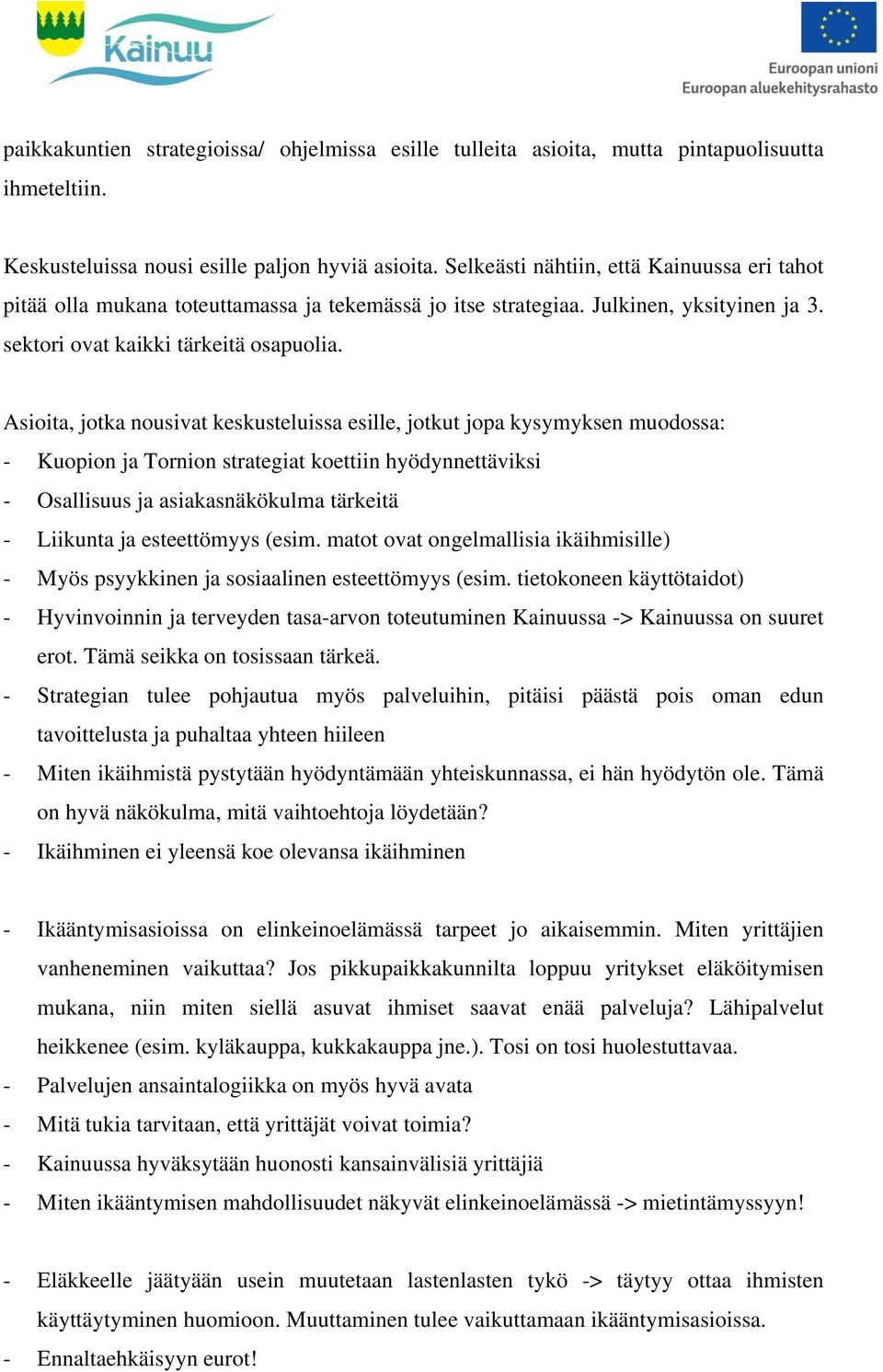 Kainuu

Euroopan unioni
Euroopan aluekehitysrahasto

paikkakuntien strategioissa/ ohjelmissa esille tulleita asioita, mutta pintapuolisuutta ihmeteltiin.

Keskusteluissa nousi esille paljon hyviä asioita. Selkeästi nähtiin, että Kainuussa eri tahot pitää olla mukana toteuttamassa ja tekemässä jo itse strategiaa. Julkinen, yksityinen ja 3. sektori ovat kaikki tärkeitä osapuolia.

Asioita, jotka nousivat keskusteluissa esille, jotkut jopa kysymyksen muodossa:
- Kuopion ja Tornion strategiat koettiin hyödynnettäviksi
- Osallisuus ja asiakasnäkökulma tärkeitä
- Liikunta ja esteettömyys (esim. matot ovat ongelmallisia ikäihmisille)
- Myös psyykkinen ja sosiaalinen esteettömyys (esim. tietokoneen käyttötaidot)
- Hyvinvoinnin ja terveyden tasa-arvon toteutuminen Kainuussa -> Kainuussa on suuret erot. Tämä seikka on tosissaan tärkeä.
- Strategian tulee pohjautua myös palveluihin, pitäisi päästä pois oman edun tavoittelusta ja puhaltaa yhteen hiileen
- Miten ikäihmistä pystytään hyödyntämään yhteiskunnassa, ei hän hyödytön ole. Tämä on hyvä näkökulma, mitä vaihtoehtoja löydetään?
- Ikäihminen ei yleensä koe olevansa ikäihminen

- Ikääntymisasioissa on elinkeinoelämässä tarpeet jo aikaisemmin. Miten yrittäjien vanheneminen vaikuttaa? Jos pikkupaikkakunnilta loppuu yritykset eläköitymisen mukana, niin miten siellä asuvat ihmiset saavat enää palveluja? Lähipalvelut heikkenee (esim. kyläkauppa, kukkakauppa jne.). Tosi on tosi huolestuttavaa.
- Palvelujen ansaintalogiikka on myös hyvä avata
- Mitä tukia tarvitaan, että yrittäjät voivat toimia?
- Kainuussa hyväksytään huonosti kansainvälisiä yrittäjiä
- Miten ikääntymisen mahdollisuudet näkyvät elinkeinoelämässä -> mietintämyssyyn!

- Eläkkeelle jäätyään usein muutetaan lastenlasten tykö -> täytyy ottaa ihmisten käyttäytyminen huomioon. Muuttaminen tulee vaikuttamaan ikääntymisasioissa.
- Ennaltaehkäisyyn eurot!